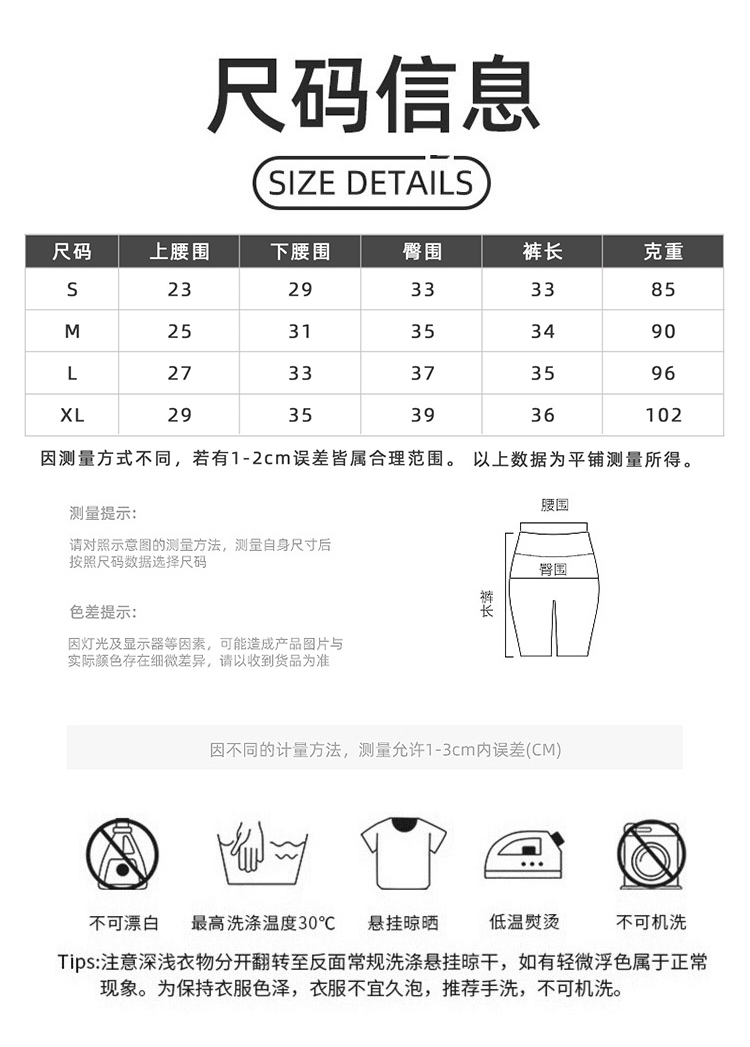 尺码信息

SIZE DETAILS

| 尺码 | 上腰围 | 下腰围 | 臀围 | 裤长 | 克重 |
|---|---|---|---|---|---|
| S | 23 | 29 | 33 | 33 | 85 |
| M | 25 | 31 | 35 | 34 | 90 |
| L | 27 | 33 | 37 | 35 | 96 |
| XL | 29 | 35 | 39 | 36 | 102 |

因测量方式不同，若有1-2cm误差皆属合理范围。 以上数据为平铺测量所得。

测量提示:

请对照示意图的测量方法，测量自身尺寸后按照尺码数据选择尺码

色差提示:

因灯光及显示器等因素，可能造成产品图片与实际颜色存在细微差异，请以收到货品为准

腰围

臀围

裤长

因不同的计量方法，测量允许1-3cm内误差(CM)

不可漂白

最高洗涤温度30℃

悬挂晾晒

低温熨烫

不可机洗

Tips:注意深浅衣物分开翻转至反面常规洗涤悬挂晾干，如有轻微浮色属于正常现象。为保持衣服色泽，衣服不宜久泡，推荐手洗，不可机洗。